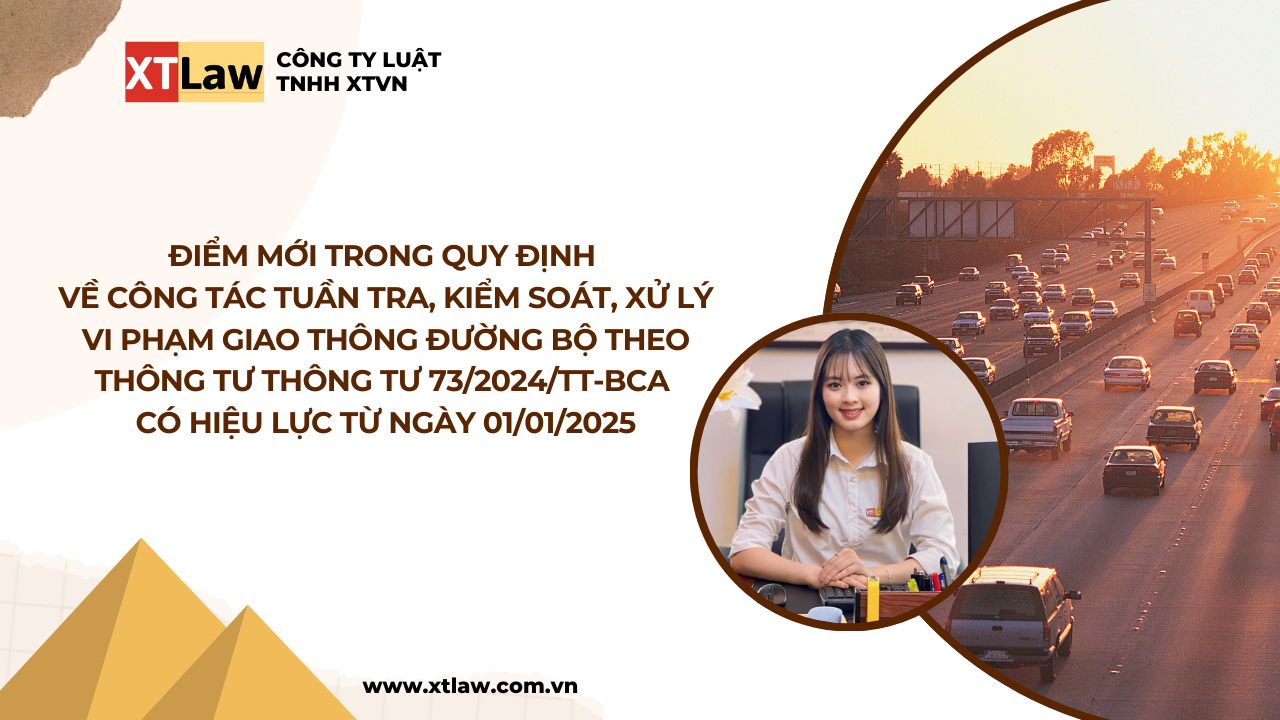 XTLaw
CÔNG TY LUẬT
TNHH XTVN

ĐIỂM MỚI TRONG QUY ĐỊNH VỀ CÔNG TÁC TUẦN TRA, KIỂM SOÁT, XỬ LÝ VI PHẠM GIAO THÔNG ĐƯỜNG BỘ THEO THÔNG TƯ THÔNG TƯ 73/2024/TT-BCA CÓ HIỆU LỰC TỪ NGÀY 01/01/2025

www.xtlaw.com.vn